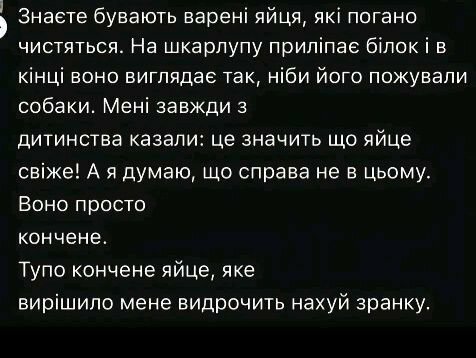 Знаєте бувають варені яйця, які погано чистяться. На шкарлупу приліпає білок і в кінці воно виглядає так, ніби його пожували собаки. Мені завжди з
дитинства казали: це значить що яйце свіже! А я думаю, що справа не в цьому.
Воно просто
кончене.
Тупо кончене яйце, яке
вирішило мене видрочить нахуй зранку.